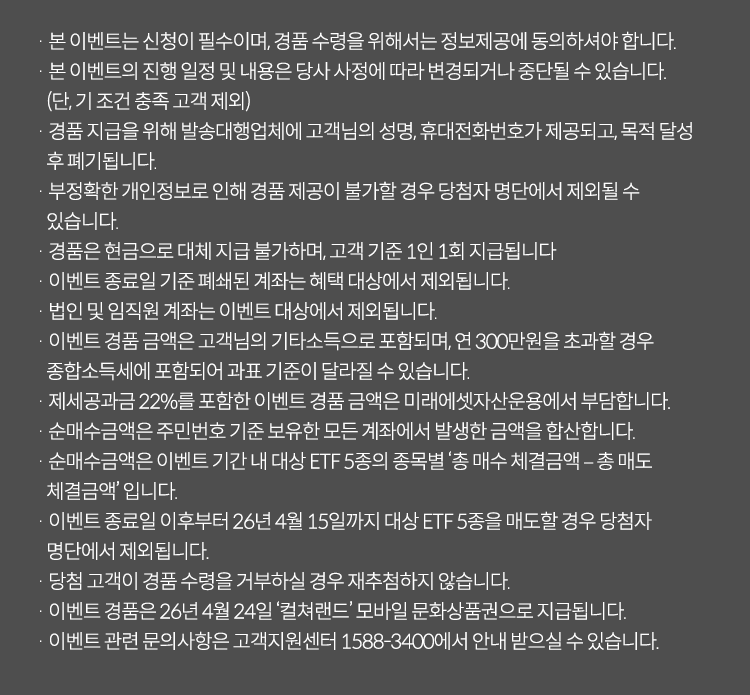 · 본 이벤트는 신청이 필수이며, 경품 수령을 위해서는 정보제공에 동의하셔야 합니다.
· 본 이벤트의 진행 일정 및 내용은 당사 사정에 따라 변경되거나 중단될 수 있습니다. (단, 기 조건 충족 고객 제외)
· 경품 지급을 위해 발송대행업체에 고객님의 성명, 휴대전화번호가 제공되고, 목적 달성 후 폐기됩니다.
· 부정확한 개인정보로 인해 경품 제공이 불가할 경우 당첨자 명단에서 제외될 수 있습니다.
· 경품은 현금으로 대체 지급 불가하며, 고객 기준 1인 1회 지급됩니다
· 이벤트 종료일 기준 폐쇄된 계좌는 혜택 대상에서 제외됩니다.
· 법인 및 임직원 계좌는 이벤트 대상에서 제외됩니다.
· 이벤트 경품 금액은 고객님의 기타소득으로 포함되며, 연 300만원을 초과할 경우 종합소득세에 포함되어 과표 기준이 달라질 수 있습니다.
· 제세공과금 22%를 포함한 이벤트 경품 금액은 미래에셋자산운용에서 부담합니다.
· 순매수금액은 주민번호 기준 보유한 모든 계좌에서 발생한 금액을 합산합니다.
· 순매수금액은 이벤트 기간 내 대상 ETF 5종의 종목별 '총 매수 체결금액 – 총 매도 체결금액' 입니다.
· 이벤트 종료일 이후부터 26년 4월 15일까지 대상 ETF 5종을 매도할 경우 당첨자 명단에서 제외됩니다.
· 당첨 고객이 경품 수령을 거부하실 경우 재추첨하지 않습니다.
· 이벤트 경품은 26년 4월 24일 '컬쳐랜드' 모바일 문화상품권으로 지급됩니다.
· 이벤트 관련 문의사항은 고객지원센터 1588-3400에서 안내 받으실 수 있습니다.